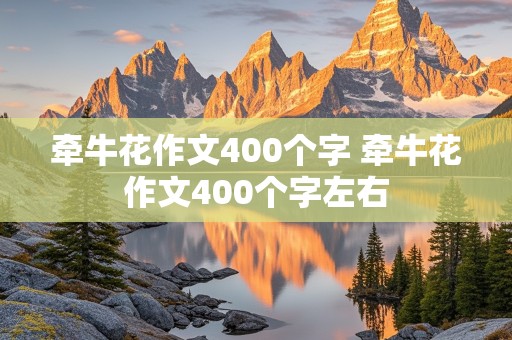 牵牛花作文400个字 牵牛花作文400个字左右